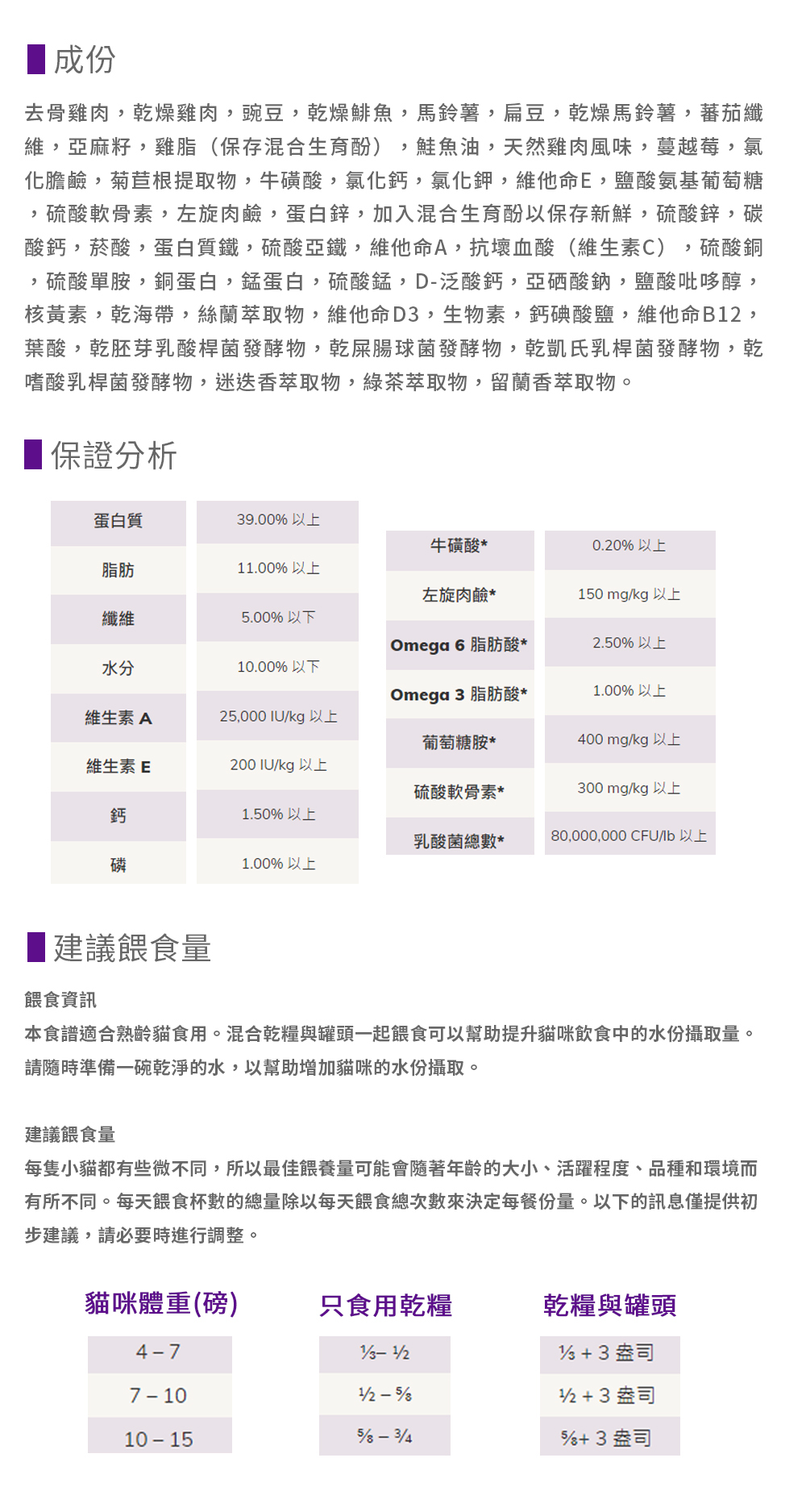 成份

去骨雞肉，乾燥雞肉，豌豆，乾燥鯡魚，馬鈴薯，扁豆，乾燥馬鈴薯，蕃茄纖維，亞麻籽，雞脂（保存混合生育酚），鮭魚油，天然雞肉風味，蔓越莓，氯化膽鹼，菊苣根提取物，牛磺酸，氯化鈣，氯化鉀，維他命E，鹽酸氨基葡萄糖，硫酸軟骨素，左旋肉鹼，蛋白鋅，加入混合生育酚以保存新鮮，硫酸鋅，碳酸鈣，菸酸，蛋白質鐵，硫酸亞鐵，維他命A，抗壞血酸（維生素C），硫酸銅，硫酸單胺，銅蛋白，錳蛋白，硫酸錳，D-泛酸鈣，亞硒酸鈉，鹽酸吡哆醇，核黃素，乾海帶，絲蘭萃取物，維他命D3，生物素，鈣碘酸鹽，維他命B12，葉酸，乾胚芽乳酸桿菌發酵物，乾屎腸球菌發酵物，乾凱氏乳桿菌發酵物，乾嗜酸乳桿菌發酵物，迷迭香萃取物，綠茶萃取物，留蘭香萃取物。

保證分析

| 蛋白質 | 39.00% 以上 |
|---|---|
| 脂肪 | 11.00% 以上 |
| 纖維 | 5.00% 以下 |
| 水分 | 10.00% 以下 |
| 維生素 A | 25,000 IU/kg 以上 |
| 維生素 E | 200 IU/kg 以上 |
| 鈣 | 1.50% 以上 |
| 磷 | 1.00% 以上 |

| 牛磺酸* | 0.20% 以上 |
|---|---|
| 左旋肉鹼* | 150 mg/kg 以上 |
| Omega 6 脂肪酸* | 2.50% 以上 |
| Omega 3 脂肪酸* | 1.00% 以上 |
| 葡萄糖胺* | 400 mg/kg 以上 |
| 硫酸軟骨素* | 300 mg/kg 以上 |
| 乳酸菌總數* | 80,000,000 CFU/lb 以上 |

建議餵食量

餵食資訊

本食譜適合熟齡貓食用。混合乾糧與罐頭一起餵食可以幫助提升貓咪飲食中的水份攝取量。請隨時準備一碗乾淨的水，以幫助增加貓咪的水份攝取。

建議餵食量

每隻小貓都有些微不同，所以最佳餵養量可能會隨著年齡的大小、活躍程度、品種和環境而有所不同。每天餵食杯數的總量除以每天餵食總次數來決定每餐份量。以下的訊息僅提供初步建議，請必要時進行調整。

| 貓咪體重(磅) | 只食用乾糧 | 乾糧與罐頭 |
|---|---|---|
| 4 – 7 | ⅓– ½ | ⅓ + 3 盎司 |
| 7 – 10 | ½ – ⅝ | ½ + 3 盎司 |
| 10 – 15 | ⅝ – ¾ | ⅝+ 3 盎司 |